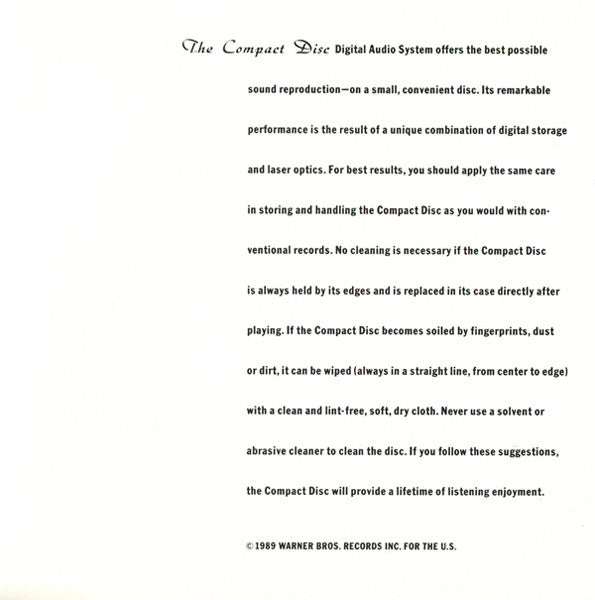 The Compact Disc Digital Audio System offers the best possible sound reproduction—on a small, convenient disc. Its remarkable performance is the result of a unique combination of digital storage and laser optics. For best results, you should apply the same care in storing and handling the Compact Disc as you would with conventional records. No cleaning is necessary if the Compact Disc is always held by its edges and is replaced in its case directly after playing. If the Compact Disc becomes soiled by fingerprints, dust or dirt, it can be wiped (always in a straight line, from center to edge) with a clean and lint-free, soft, dry cloth. Never use a solvent or abrasive cleaner to clean the disc. If you follow these suggestions, the Compact Disc will provide a lifetime of listening enjoyment.

© 1989 WARNER BROS. RECORDS INC. FOR THE U.S.